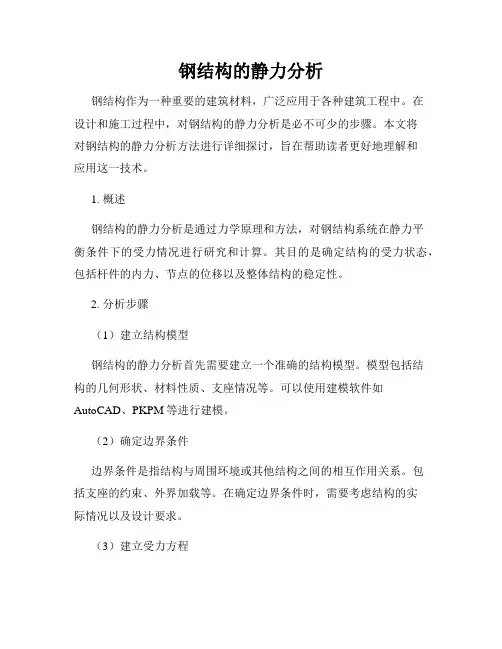 钢结构的静力分析

钢结构作为一种重要的建筑材料，广泛应用于各种建筑工程中。在设计和施工过程中，对钢结构的静力分析是必不可少的步骤。本文将对钢结构的静力分析方法进行详细探讨，旨在帮助读者更好地理解和应用这一技术。

1. 概述

钢结构的静力分析是通过力学原理和方法，对钢结构系统在静力平衡条件下的受力情况进行研究和计算。其目的是确定结构的受力状态，包括杆件的内力、节点的位移以及整体结构的稳定性。

2. 分析步骤

（1）建立结构模型

钢结构的静力分析首先需要建立一个准确的结构模型。模型包括结构的几何形状、材料性质、支座情况等。可以使用建模软件如AutoCAD、PKPM等进行建模。

（2）确定边界条件

边界条件是指结构与周围环境或其他结构之间的相互作用关系。包括支座的约束、外界加载等。在确定边界条件时，需要考虑结构的实际情况以及设计要求。

（3）建立受力方程